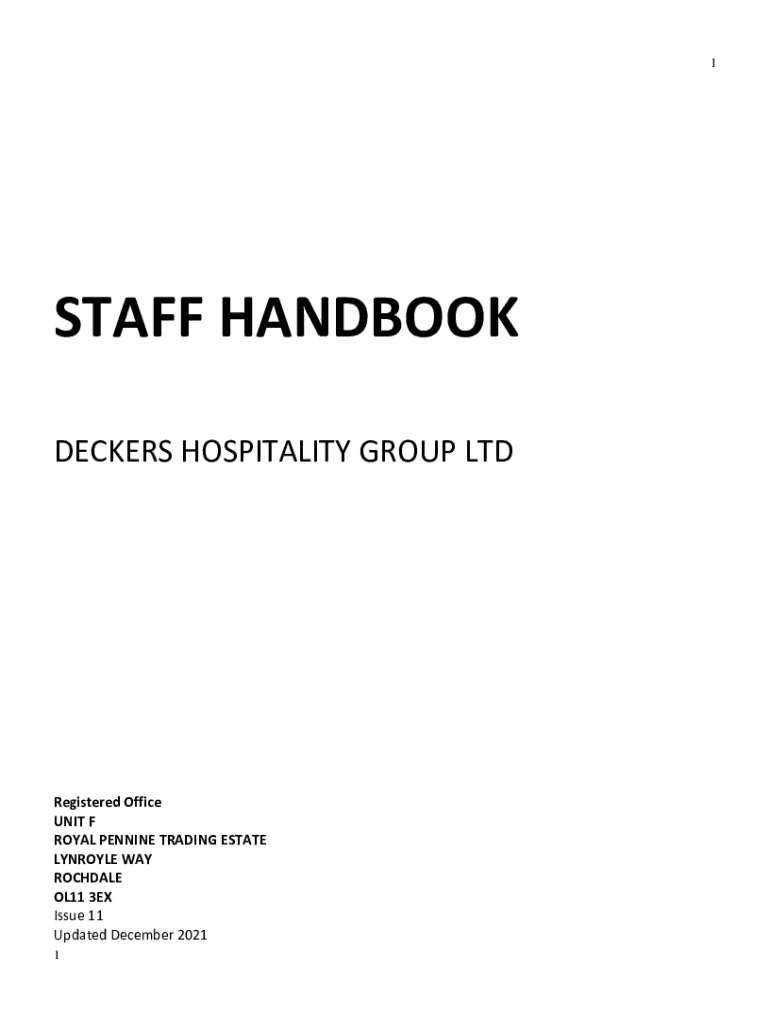 1

STAFF HANDBOOK

DECKERS HOSPITALITY GROUP LTD

Registered Office
UNIT F
ROYAL PENNINE TRADING ESTATE
LYNROYLE WAY
ROCHDALE
OL11 3EX
Issue 11
Updated December 2021
1